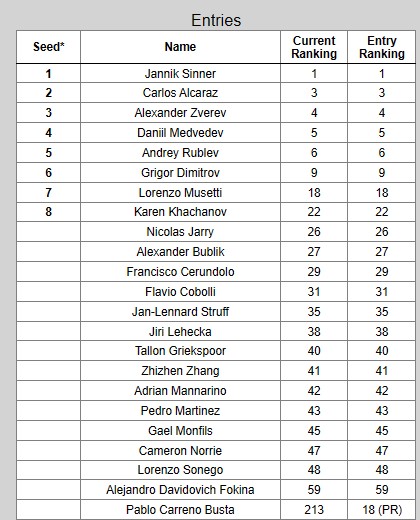 Entries

| Seed* | Name | Current Ranking | Entry Ranking |
|---|---|---|---|
| 1 | Jannik Sinner | 1 | 1 |
| 2 | Carlos Alcaraz | 3 | 3 |
| 3 | Alexander Zverev | 4 | 4 |
| 4 | Daniil Medvedev | 5 | 5 |
| 5 | Andrey Rublev | 6 | 6 |
| 6 | Grigor Dimitrov | 9 | 9 |
| 7 | Lorenzo Musetti | 18 | 18 |
| 8 | Karen Khachanov | 22 | 22 |
| | Nicolas Jarry | 26 | 26 |
| | Alexander Bublik | 27 | 27 |
| | Francisco Cerundolo | 29 | 29 |
| | Flavio Cobolli | 31 | 31 |
| | Jan-Lennard Struff | 35 | 35 |
| | Jiri Lehecka | 38 | 38 |
| | Tallon Griekspoor | 40 | 40 |
| | Zhizhen Zhang | 41 | 41 |
| | Adrian Mannarino | 42 | 42 |
| | Pedro Martinez | 43 | 43 |
| | Gael Monfils | 45 | 45 |
| | Cameron Norrie | 47 | 47 |
| | Lorenzo Sonego | 48 | 48 |
| | Alejandro Davidovich Fokina | 59 | 59 |
| | Pablo Carreno Busta | 213 | 18 (PR) |